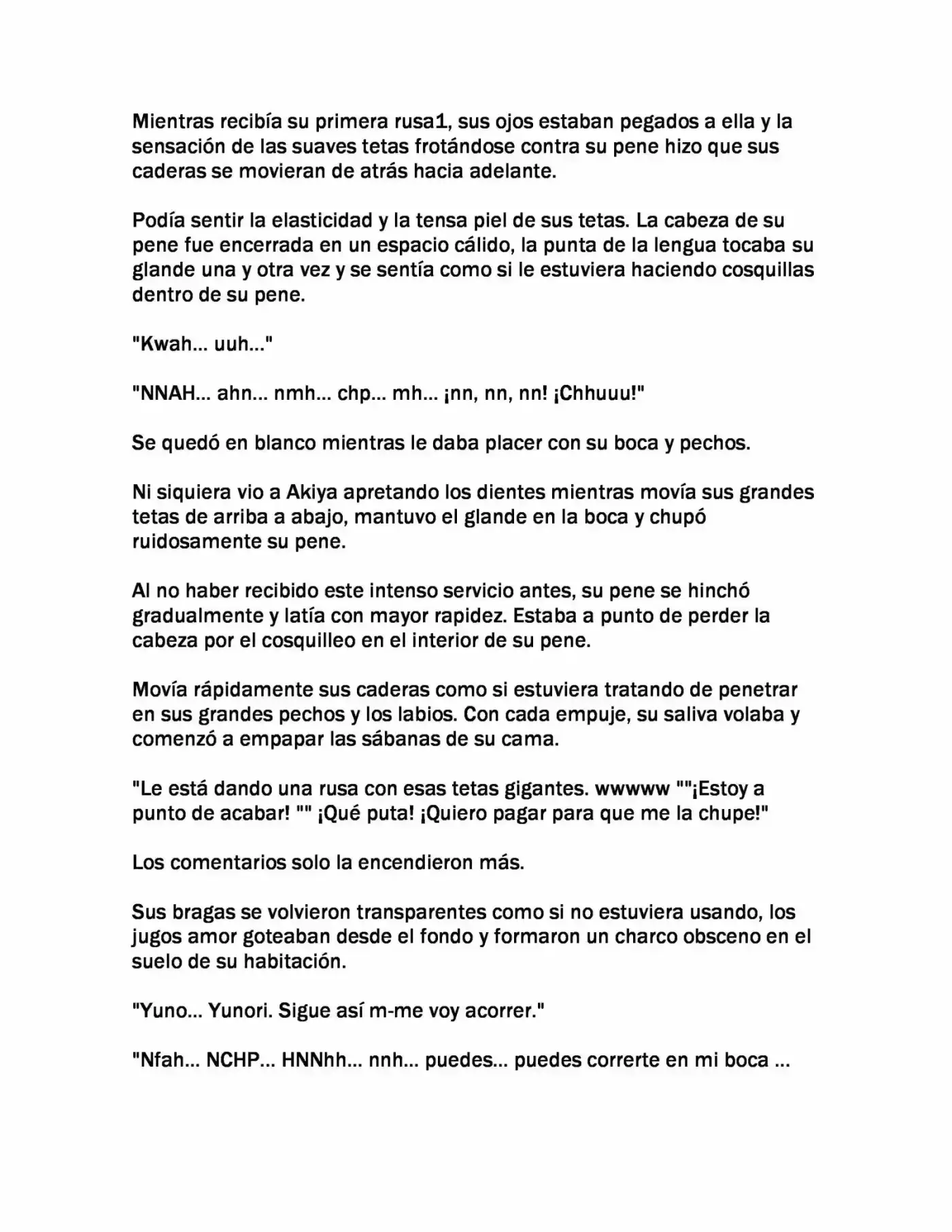 Mientras recibía su primera rusa1, sus ojos estaban pegados a ella y la sensación de las suaves tetas frotándose contra su pene hizo que sus caderas se movieran de atrás hacia adelante.

Podía sentir la elasticidad y la tensa piel de sus tetas. La cabeza de su pene fue encerrada en un espacio cálido, la punta de la lengua tocaba su glande una y otra vez y se sentía como si le estuviera haciendo cosquillas dentro de su pene.

"Kwah... uuh..."

"NNAH... ahn... nmh... chp... mh... ¡nn, nn, nn! ¡Chhuuu!"

Se quedó en blanco mientras le daba placer con su boca y pechos.

Ni siquiera vio a Akiya apretando los dientes mientras movía sus grandes tetas de arriba a abajo, mantuvo el glande en la boca y chupó ruidosamente su pene.

Al no haber recibido este intenso servicio antes, su pene se hinchó gradualmente y latía con mayor rapidez. Estaba a punto de perder la cabeza por el cosquilleo en el interior de su pene.

Movía rápidamente sus caderas como si estuviera tratando de penetrar en sus grandes pechos y los labios. Con cada empuje, su saliva volaba y comenzó a empapar las sábanas de su cama.

"Le está dando una rusa con esas tetas gigantes. wwwww ""¡Estoy a punto de acabar! "" ¡Qué puta! ¡Quiero pagar para que me la chupe!"

Los comentarios solo la encendieron más.

Sus bragas se volvieron transparentes como si no estuviera usando, los jugos amor goteaban desde el fondo y formaron un charco obsceno en el suelo de su habitación.

"Yuno... Yunori. Sigue así m-me voy acorrer."

"Nfah... NCHP... HNNhh... nnh... puedes... puedes correrte en mi boca ...